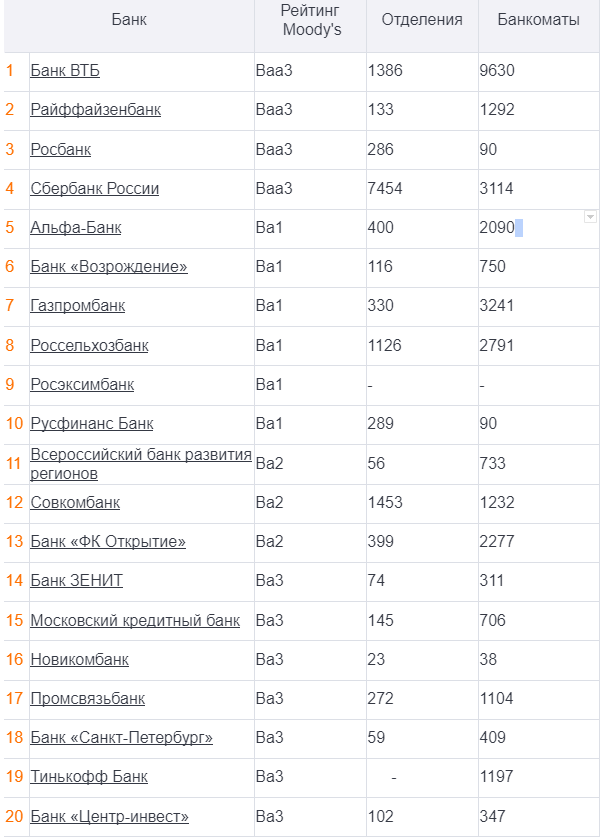 | | Банк | Рейтинг Moody's | Отделения | Банкоматы |
|---|---|---|---|---|
| 1 | Банк ВТБ | Baa3 | 1386 | 9630 |
| 2 | Райффайзенбанк | Baa3 | 133 | 1292 |
| 3 | Росбанк | Baa3 | 286 | 90 |
| 4 | Сбербанк России | Baa3 | 7454 | 3114 |
| 5 | Альфа-Банк | Ba1 | 400 | 2090 |
| 6 | Банк «Возрождение» | Ba1 | 116 | 750 |
| 7 | Газпромбанк | Ba1 | 330 | 3241 |
| 8 | Россельхозбанк | Ba1 | 1126 | 2791 |
| 9 | Росэксимбанк | Ba1 | - | - |
| 10 | Русфинанс Банк | Ba1 | 289 | 90 |
| 11 | Всероссийский банк развития регионов | Ba2 | 56 | 733 |
| 12 | Совкомбанк | Ba2 | 1453 | 1232 |
| 13 | Банк «ФК Открытие» | Ba2 | 399 | 2277 |
| 14 | Банк ЗЕНИТ | Ba3 | 74 | 311 |
| 15 | Московский кредитный банк | Ba3 | 145 | 706 |
| 16 | Новикомбанк | Ba3 | 23 | 38 |
| 17 | Промсвязьбанк | Ba3 | 272 | 1104 |
| 18 | Банк «Санкт-Петербург» | Ba3 | 59 | 409 |
| 19 | Тинькофф Банк | Ba3 | - | 1197 |
| 20 | Банк «Центр-инвест» | Ba3 | 102 | 347 |